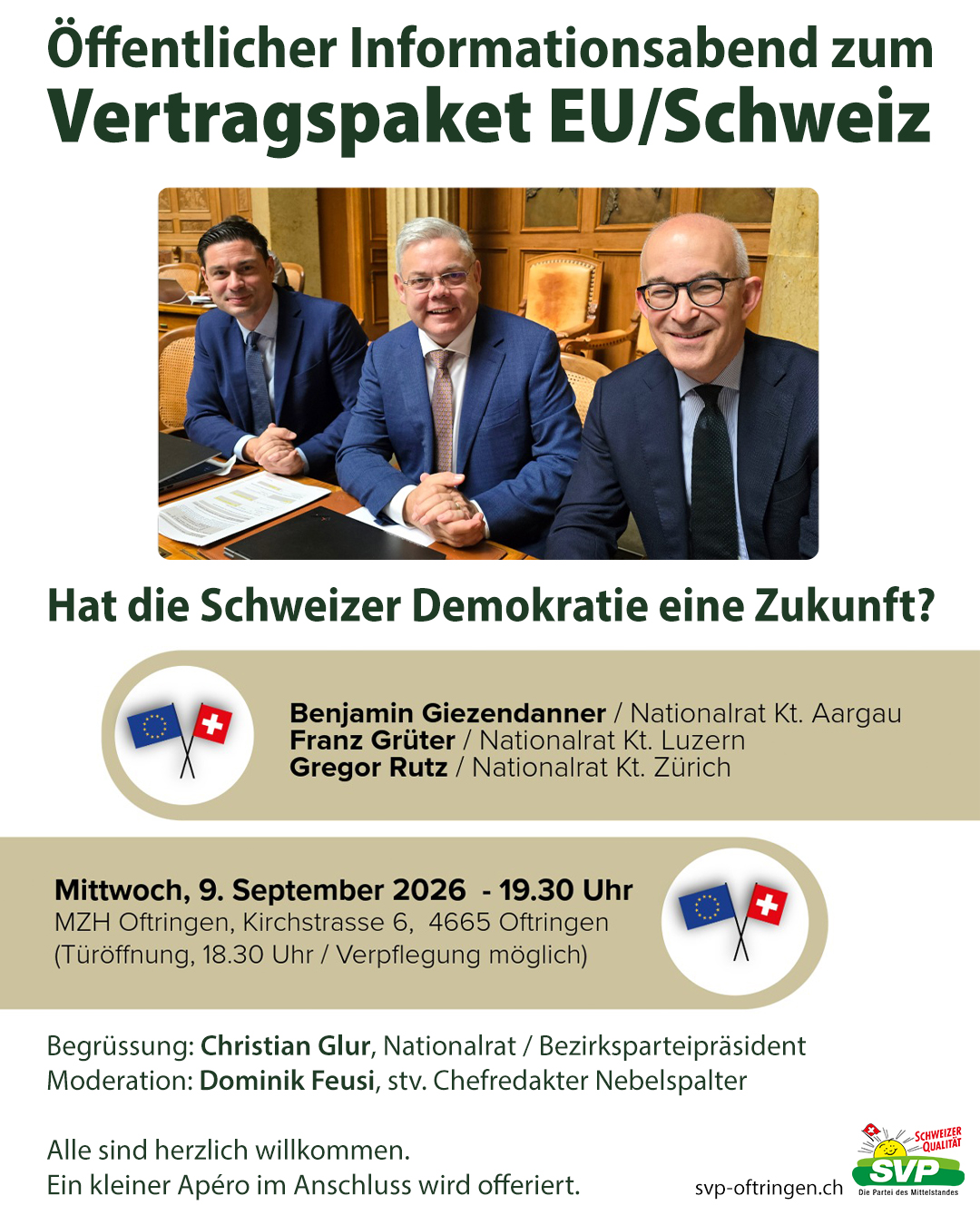 Öffentlicher Informationsabend zum
Vertragspaket EU/Schweiz

Hat die Schweizer Demokratie eine Zukunft?

Benjamin Giezendanner / Nationalrat Kt. Aargau
Franz Grüter / Nationalrat Kt. Luzern
Gregor Rutz / Nationalrat Kt. Zürich

Mittwoch, 9. September 2026 - 19.30 Uhr
MZH Oftringen, Kirchstrasse 6, 4665 Oftringen
(Türöffnung, 18.30 Uhr / Verpflegung möglich)

Begrüssung: Christian Glur, Nationalrat / Bezirksparteipräsident
Moderation: Dominik Feusi, stv. Chefredakter Nebelspalter

Alle sind herzlich willkommen.
Ein kleiner Apéro im Anschluss wird offeriert.

svp-oftringen.ch

SCHWEIZER QUALITÄT
SVP
Die Partei des Mittelstandes